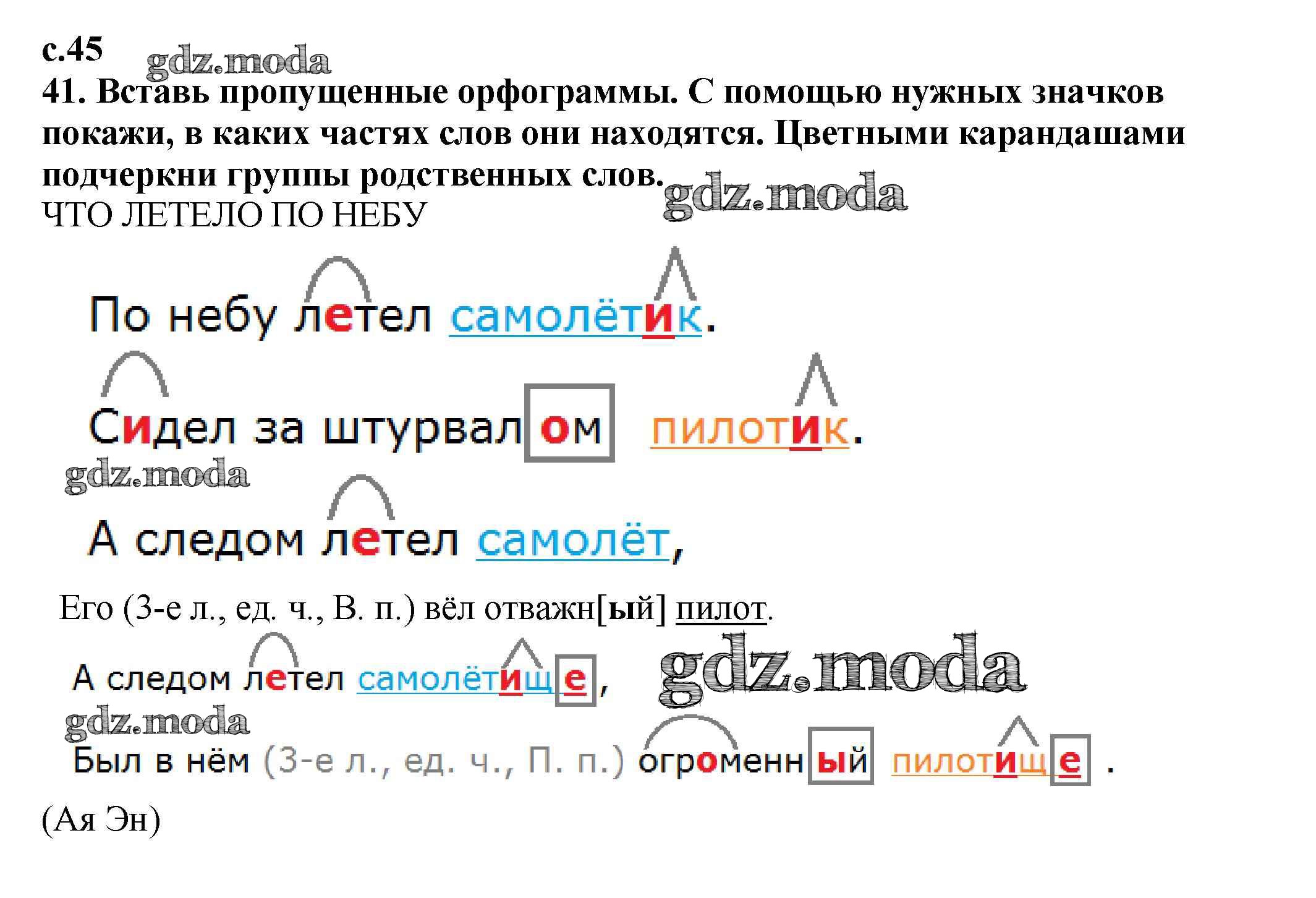 с.45

41. Вставь пропущенные орфограммы. С помощью нужных значков покажи, в каких частях слов они находятся. Цветными карандашами подчеркни группы родственных слов.

ЧТО ЛЕТЕЛО ПО НЕБУ

По небу летел самолётик.

Сидел за штурвалом пилотик.

А следом летел самолёт,

Его (3-е л., ед. ч., В. п.) вёл отважн[ый] пилот.

А следом летел самолётище,

Был в нём (3-е л., ед. ч., П. п.) огроменный пилотище .

(Ая Эн)

gdz.moda